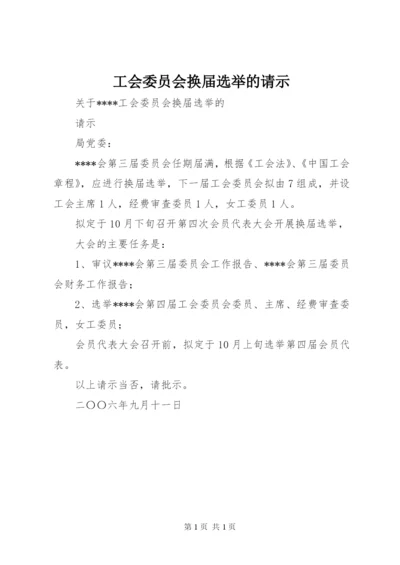 工会委员会换届选举的请示

关于****工会委员会换届选举的

请示

局党委：

****会第三届委员会任期届满，根据《工会法》、《中国工会章程》，应进行换届选举，下一届工会委员会拟由7组成，并设工会主席1人，经费审查委员1人，女工委员1人。

拟定于10月下旬召开第四次会员代表大会开展换届选举，

大会的主要任务是：

1、审议****会第三届委员会工作报告、****会第三届委员会财务工作报告；

2、选举****会第四届工会委员会委员、主席、经费审查委员，女工委员；

会员代表大会召开前，拟定于10月上旬选举第四届会员代表。

以上请示当否，请批示。

二〇〇六年九月十一日

第1页 共1页